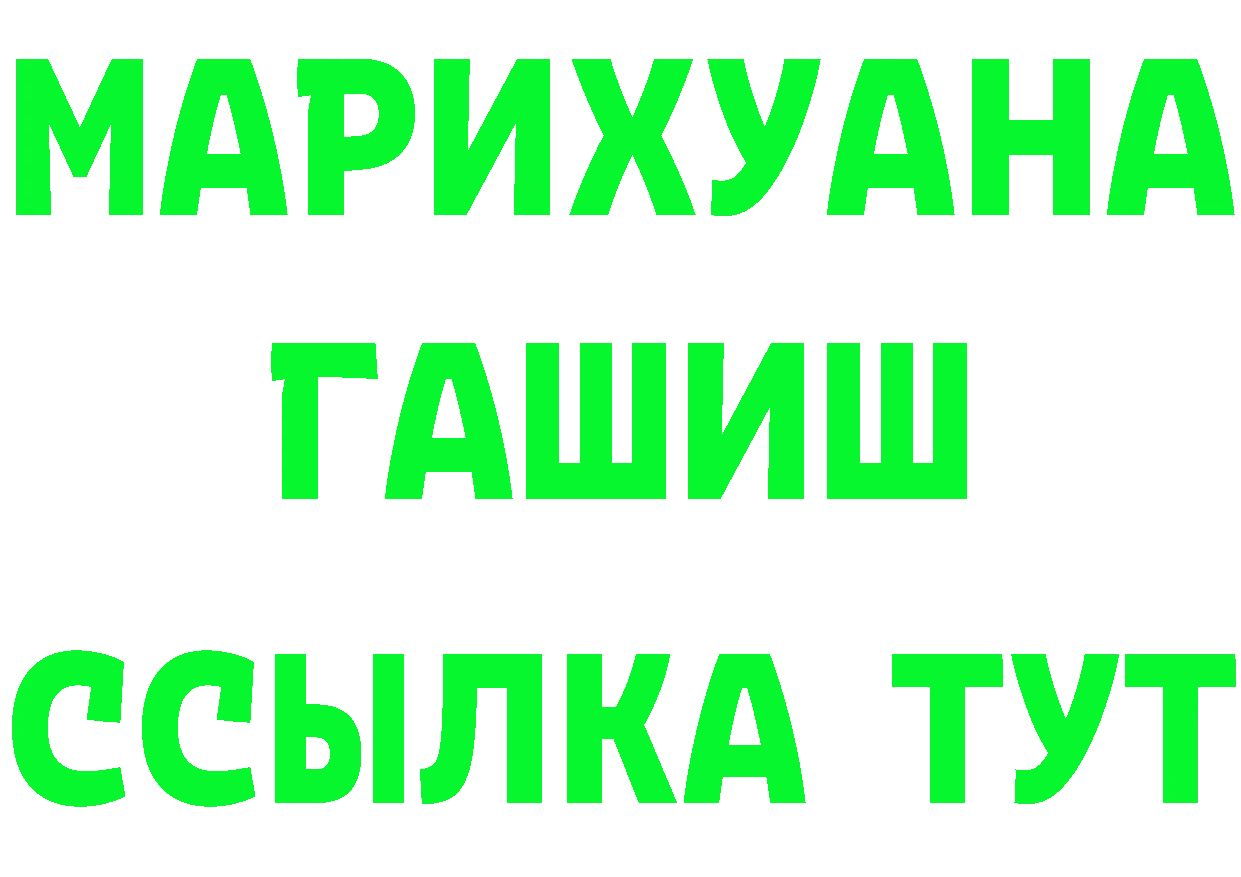 МАРИХУАНА
ГАШИШ
ССЫЛКА ТУТ